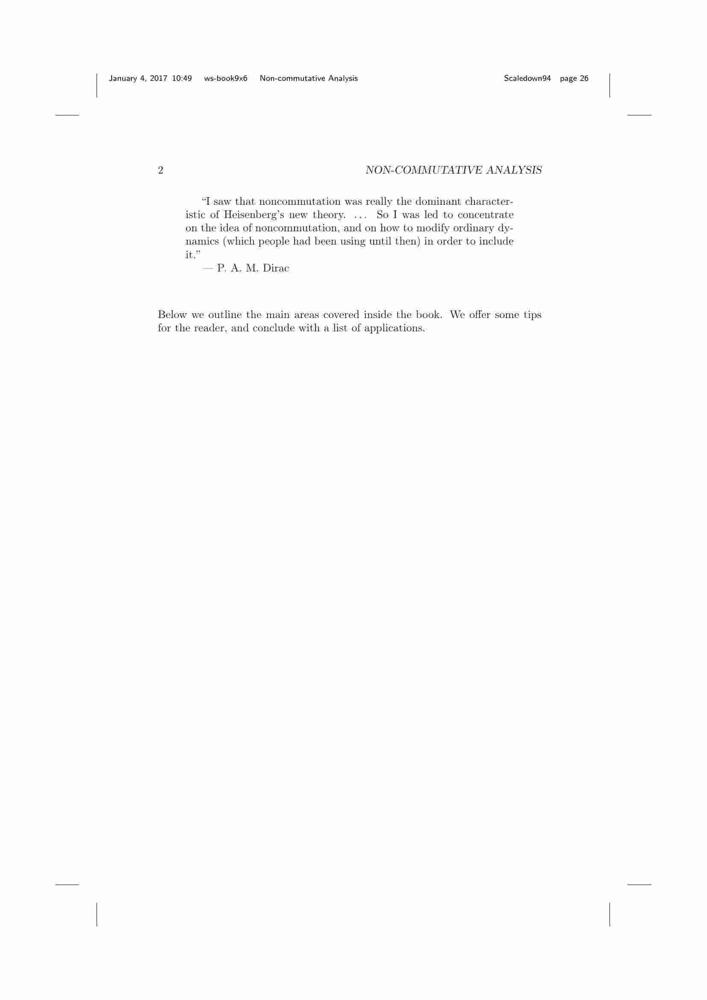 January 4, 2017 10:49 ws-book9x6 Non-commutative Analysis Scaledown94 page 26

2 NON-COMMUTATIVE ANALYSIS

"I saw that noncommutation was really the dominant characteristic of Heisenberg's new theory. ... So I was led to concentrate on the idea of noncommutation, and on how to modify ordinary dynamics (which people had been using until then) in order to include it."
— P. A. M. Dirac

Below we outline the main areas covered inside the book. We offer some tips for the reader, and conclude with a list of applications.